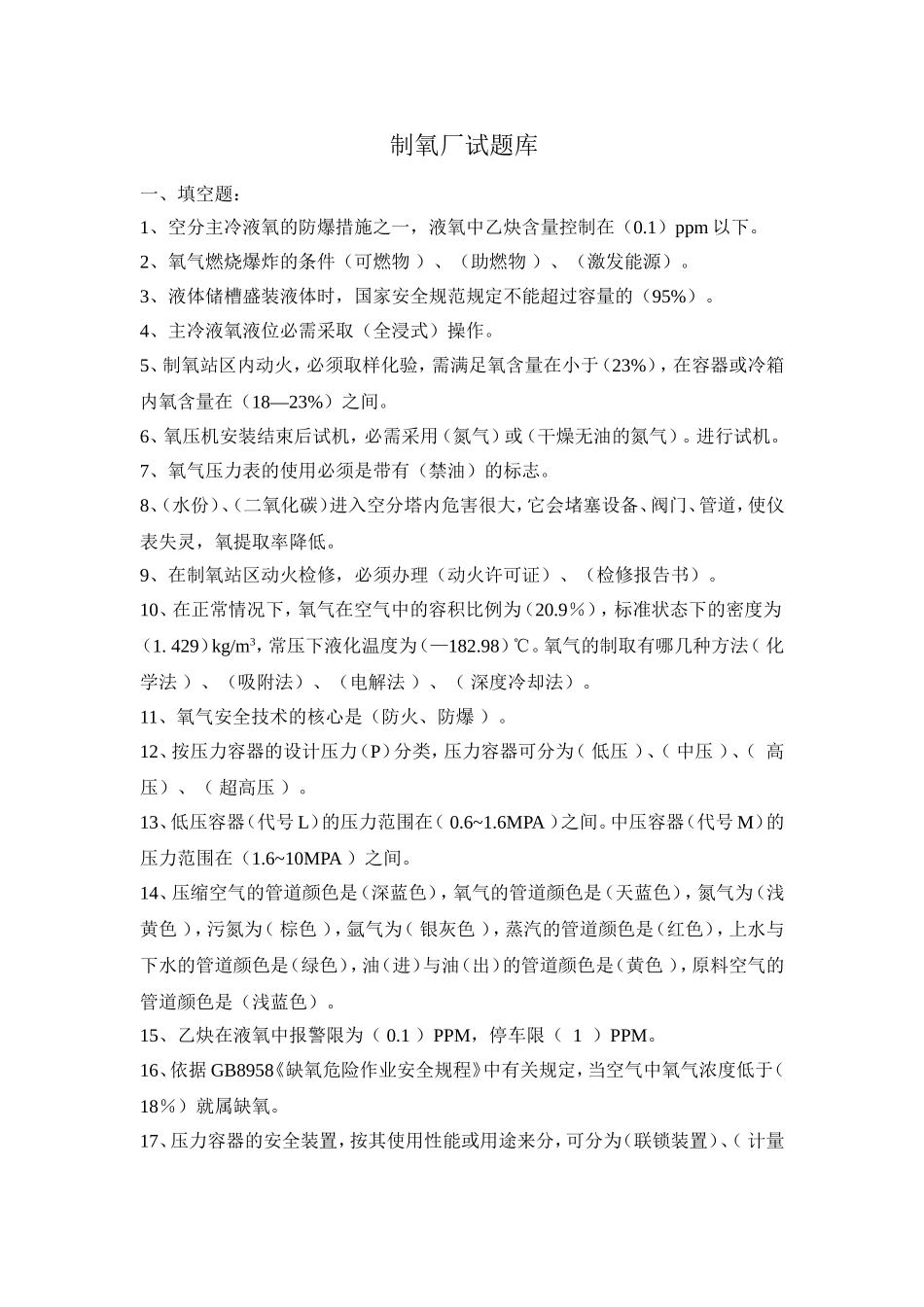 制氧厂试题库

一、填空题：

1、空分主冷液氧的防爆措施之一，液氧中乙炔含量控制在（0.1）ppm 以下。

2、氧气燃烧爆炸的条件（可燃物 ）、（助燃物 ）、（激发能源）。

3、液体储槽盛装液体时，国家安全规范规定不能超过容量的（95%）。

4、主冷液氧液位必需采取（全浸式）操作。

5、制氧站区内动火，必须取样化验，需满足氧含量在小于（23%），在容器或冷箱内氧含量在（18—23%）之间。

6、氧压机安装结束后试机，必需采用（氮气）或（干燥无油的氮气）。进行试机。

7、氧气压力表的使用必须是带有（禁油）的标志。

8、（水份）、（二氧化碳）进入空分塔内危害很大，它会堵塞设备、阀门、管道，使仪表失灵，氧提取率降低。

9、在制氧站区动火检修，必须办理（动火许可证）、（检修报告书）。

10、在正常情况下，氧气在空气中的容积比例为（20.9％），标准状态下的密度为（1. 429）kg/m$^3$，常压下液化温度为（—182.98）℃。氧气的制取有哪几种方法（ 化学法 ）、（吸附法）、（电解法 ）、（ 深度冷却法）。

11、氧气安全技术的核心是（防火、防爆 ）。

12、按压力容器的设计压力（P）分类，压力容器可分为（ 低压 ）、（ 中压 ）、（ 高压）、（ 超高压 ）。

13、低压容器（代号 L）的压力范围在（ 0.6~1.6MPA ）之间。中压容器（代号 M）的压力范围在（1.6~10MPA ）之间。

14、压缩空气的管道颜色是（深蓝色），氧气的管道颜色是（天蓝色），氮气为（浅黄色 ），污氮为（ 棕色 ），氩气为（ 银灰色 ），蒸汽的管道颜色是（红色），上水与下水的管道颜色是（绿色），油（进）与油（出）的管道颜色是（黄色 ），原料空气的管道颜色是（浅蓝色）。

15、乙炔在液氧中报警限为（ 0.1 ）PPM，停车限（ 1 ）PPM。

16、依据 GB8958《缺氧危险作业安全规程》中有关规定，当空气中氧气浓度低于（ 18％）就属缺氧。

17、压力容器的安全装置，按其使用性能或用途来分，可分为（联锁装置）、（ 计量